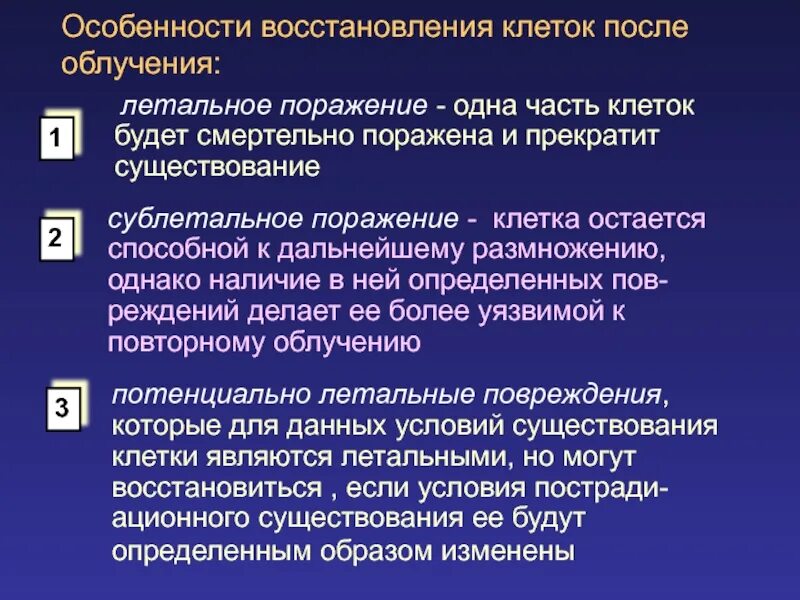 Особенности восстановления клеток после облучения:

1

летальное поражение - одна часть клеток будет смертельно поражена и прекратит существование

2

сублетальное поражение - клетка остается способной к дальнейшему размножению, однако наличие в ней определенных повреждений делает ее более уязвимой к повторному облучению

3

потенциально летальные повреждения, которые для данных условий существования клетки являются летальными, но могут восстановиться , если условия пострадиационного существования ее будут определенным образом изменены